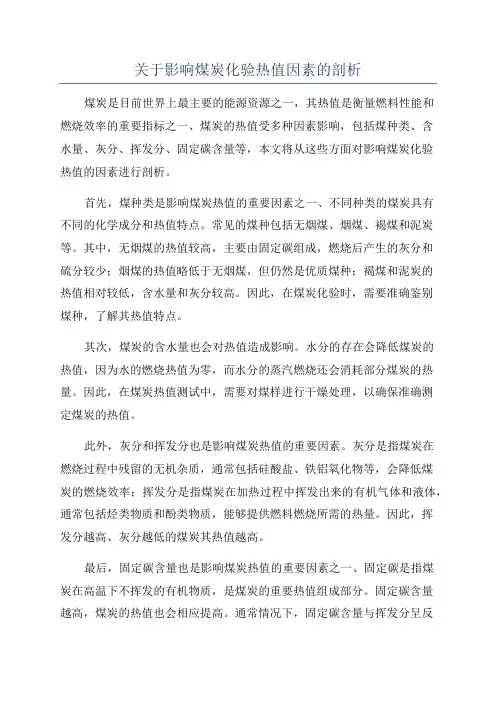 关于影响煤炭化验热值因素的剖析

煤炭是目前世界上最主要的能源资源之一，其热值是衡量燃料性能和燃烧效率的重要指标之一、煤炭的热值受多种因素影响，包括煤种类、含水量、灰分、挥发分、固定碳含量等，本文将从这些方面对影响煤炭化验热值的因素进行剖析。

首先，煤种类是影响煤炭热值的重要因素之一、不同种类的煤炭具有不同的化学成分和热值特点。常见的煤种包括无烟煤、烟煤、褐煤和泥炭等。其中，无烟煤的热值较高，主要由固定碳组成，燃烧后产生的灰分和硫分较少；烟煤的热值略低于无烟煤，但仍然是优质煤种；褐煤和泥炭的热值相对较低，含水量和灰分较高。因此，在煤炭化验时，需要准确鉴别煤种，了解其热值特点。

其次，煤炭的含水量也会对热值造成影响。水分的存在会降低煤炭的热值，因为水的燃烧热值为零，而水分的蒸汽燃烧还会消耗部分煤炭的热量。因此，在煤炭热值测试中，需要对煤样进行干燥处理，以确保准确测定煤炭的热值。

此外，灰分和挥发分也是影响煤炭热值的重要因素。灰分是指煤炭在燃烧过程中残留的无机杂质，通常包括硅酸盐、铁铝氧化物等，会降低煤炭的燃烧效率；挥发分是指煤炭在加热过程中挥发出来的有机气体和液体，通常包括烃类物质和酚类物质，能够提供燃料燃烧所需的热量。因此，挥发分越高、灰分越低的煤炭其热值越高。

最后，固定碳含量也是影响煤炭热值的重要因素之一、固定碳是指煤炭在高温下不挥发的有机物质，是煤炭的重要热值组成部分。固定碳含量越高，煤炭的热值也会相应提高。通常情况下，固定碳含量与挥发分呈反